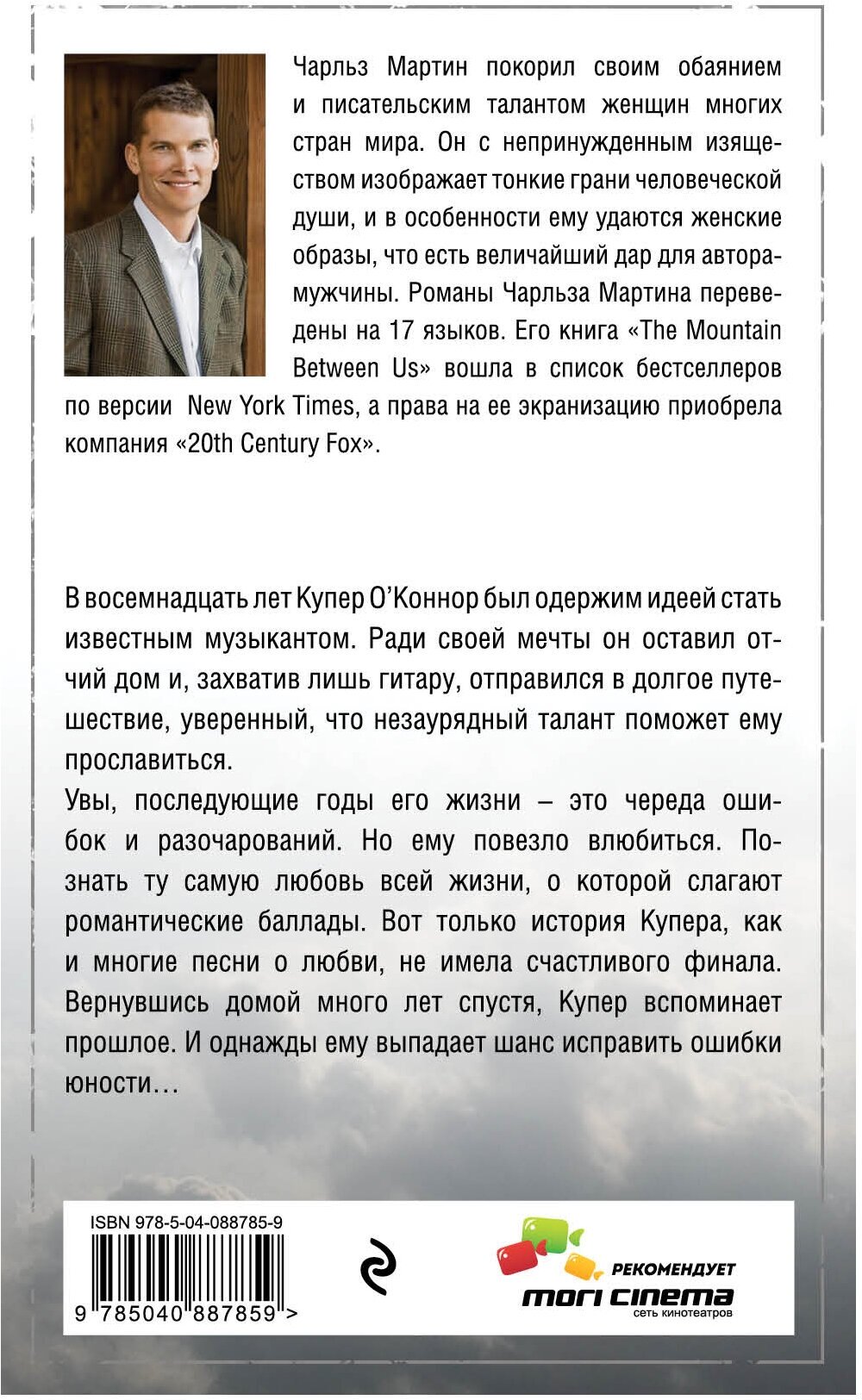 Чарльз Мартин покорил своим обаянием и писательским талантом женщин многих стран мира. Он с непринужденным изяществом изображает тонкие грани человеческой души, и в особенности ему удаются женские образы, что есть величайший дар для автора-мужчины. Романы Чарльза Мартина переведены на 17 языков. Его книга «The Mountain Between Us» вошла в список бестселлеров по версии New York Times, а права на ее экранизацию приобрела компания «20th Century Fox».

В восемнадцать лет Купер О'Коннор был одержим идеей стать известным музыкантом. Ради своей мечты он оставил отчий дом и, захватив лишь гитару, отправился в долгое путешествие, уверенный, что незаурядный талант поможет ему прославиться.

Увы, последующие годы его жизни – это череда ошибок и разочарований. Но ему повезло влюбиться. Познать ту самую любовь всей жизни, о которой слагают романтические баллады. Вот только история Купера, как и многие песни о любви, не имела счастливого финала. Вернувшись домой много лет спустя, Купер вспоминает прошлое. И однажды ему выпадает шанс исправить ошибки юности…

ISBN 978-5-04-088785-9

9 785040 887859 >

РЕКОМЕНДУЕТ
mori cinema
сеть кинотеатров